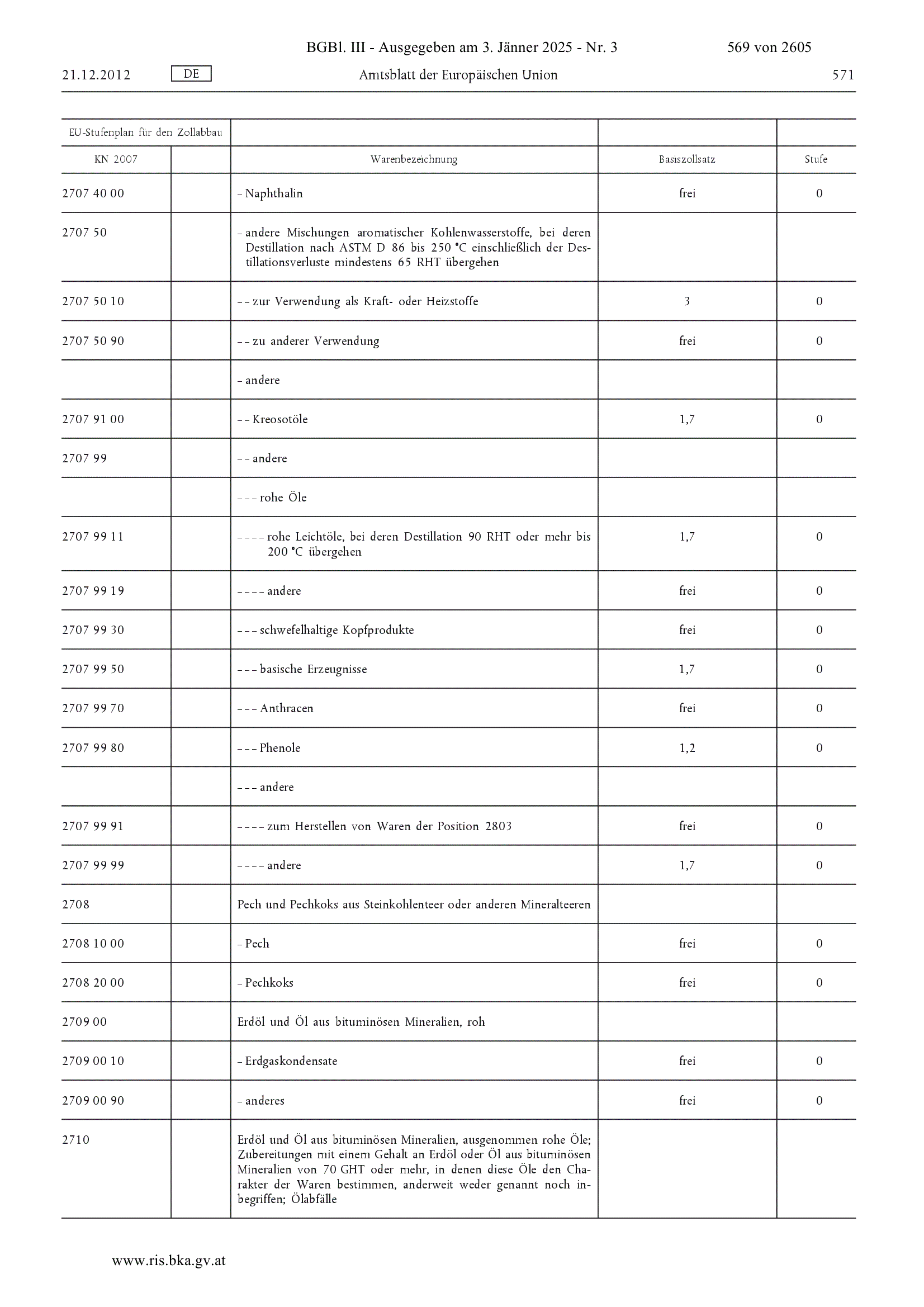 BGBl. III - Ausgegeben am 3. Jänner 2025 - Nr. 3 569 von 2605

21.12.2012 DE Amtsblatt der Europäischen Union 571

| EU-Stufenplan für den Zollabbau | | | | |
|---|---|---|---|---|
| KN 2007 | | Warenbezeichnung | Basiszollsatz | Stufe |
| 2707 40 00 | | – Naphthalin | frei | 0 |
| 2707 50 | | – andere Mischungen aromatischer Kohlenwasserstoffe, bei deren Destillation nach ASTM D 86 bis 250 °C einschließlich der Destillationsverluste mindestens 65 RHT übergehen | | |
| 2707 50 10 | | – – zur Verwendung als Kraft- oder Heizstoffe | 3 | 0 |
| 2707 50 90 | | – – zu anderer Verwendung | frei | 0 |
| | | – andere | | |
| 2707 91 00 | | – – Kreosotöle | 1,7 | 0 |
| 2707 99 | | – – andere | | |
| | | – – – rohe Öle | | |
| 2707 99 11 | | – – – – rohe Leichtöle, bei deren Destillation 90 RHT oder mehr bis 200 °C übergehen | 1,7 | 0 |
| 2707 99 19 | | – – – – andere | frei | 0 |
| 2707 99 30 | | – – – schwefelhaltige Kopfprodukte | frei | 0 |
| 2707 99 50 | | – – – basische Erzeugnisse | 1,7 | 0 |
| 2707 99 70 | | – – – Anthracen | frei | 0 |
| 2707 99 80 | | – – – Phenole | 1,2 | 0 |
| | | – – – andere | | |
| 2707 99 91 | | – – – – zum Herstellen von Waren der Position 2803 | frei | 0 |
| 2707 99 99 | | – – – – andere | 1,7 | 0 |
| 2708 | | Pech und Pechkoks aus Steinkohlenteer oder anderen Mineralteeren | | |
| 2708 10 00 | | – Pech | frei | 0 |
| 2708 20 00 | | – Pechkoks | frei | 0 |
| 2709 00 | | Erdöl und Öl aus bituminösen Mineralien, roh | | |
| 2709 00 10 | | – Erdgaskondensate | frei | 0 |
| 2709 00 90 | | – anderes | frei | 0 |
| 2710 | | Erdöl und Öl aus bituminösen Mineralien, ausgenommen rohe Öle; Zubereitungen mit einem Gehalt an Erdöl oder Öl aus bituminösen Mineralien von 70 GHT oder mehr, in denen diese Öle den Charakter der Waren bestimmen, anderweit weder genannt noch inbegriffen; Ölabfälle | | |

www.ris.bka.gv.at